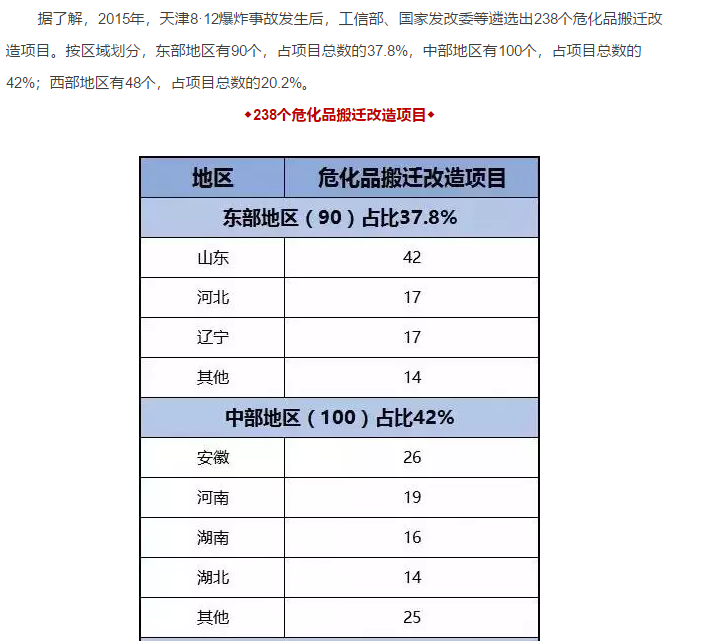 据了解，2015年，天津8·12爆炸事故发生后，工信部、国家发改委等遴选出238个危化品搬迁改造项目。按区域划分，东部地区有90个，占项目总数的37.8%，中部地区有100个，占项目总数的42%；西部地区有48个，占项目总数的20.2%。

◆238个危化品搬迁改造项目◆

| 地区 | 危化品搬迁改造项目 |
|---|---|
| 东部地区（90）占比37.8% | |
| 山东 | 42 |
| 河北 | 17 |
| 辽宁 | 17 |
| 其他 | 14 |
| 中部地区（100）占比42% | |
| 安徽 | 26 |
| 河南 | 19 |
| 湖南 | 16 |
| 湖北 | 14 |
| 其他 | 25 |